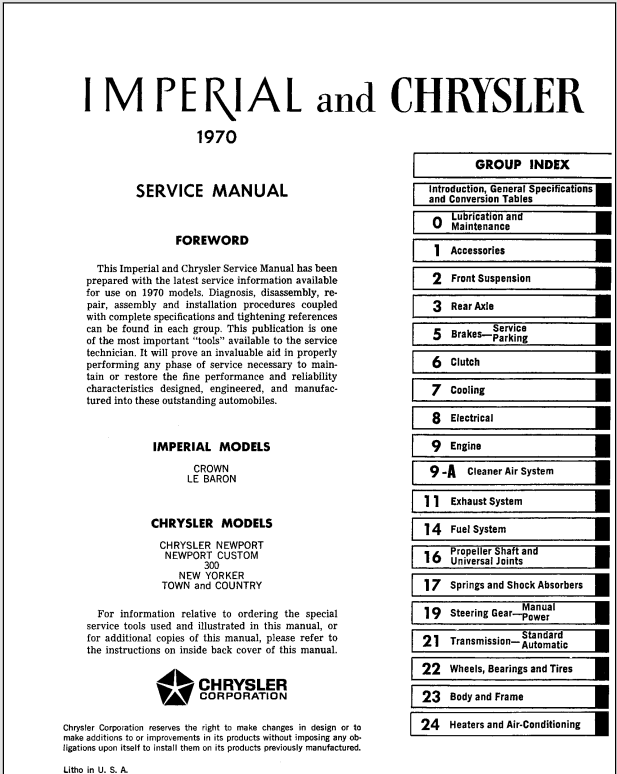 IMPERIAL and CHRYSLER

1970

SERVICE MANUAL

FOREWORD

This Imperial and Chrysler Service Manual has been prepared with the latest service information available for use on 1970 models. Diagnosis, disassembly, repair, assembly and installation procedures coupled with complete specifications and tightening references can be found in each group. This publication is one of the most important "tools" available to the service technician. It will prove an invaluable aid in properly performing any phase of service necessary to maintain or restore the fine performance and reliability characteristics designed, engineered, and manufactured into these outstanding automobiles.

IMPERIAL MODELS

CROWN
LE BARON

CHRYSLER MODELS

CHRYSLER NEWPORT
NEWPORT CUSTOM
300
NEW YORKER
TOWN and COUNTRY

For information relative to ordering the special service tools used and illustrated in this manual, or for additional copies of this manual, please refer to the instructions on inside back cover of this manual.

CHRYSLER CORPORATION

Chrysler Corporation reserves the right to make changes in design or to make additions to or improvements in its products without imposing any obligations upon itself to install them on its products previously manufactured.

Litho in U. S. A.

GROUP INDEX

Introduction, General Specifications and Conversion Tables

0 Lubrication and Maintenance

1 Accessories

2 Front Suspension

3 Rear Axle

5 Brakes—Service Parking

6 Clutch

7 Cooling

8 Electrical

9 Engine

9-A Cleaner Air System

11 Exhaust System

14 Fuel System

16 Propeller Shaft and Universal Joints

17 Springs and Shock Absorbers

19 Steering Gear—Manual Power

21 Transmission—Standard Automatic

22 Wheels, Bearings and Tires

23 Body and Frame

24 Heaters and Air-Conditioning